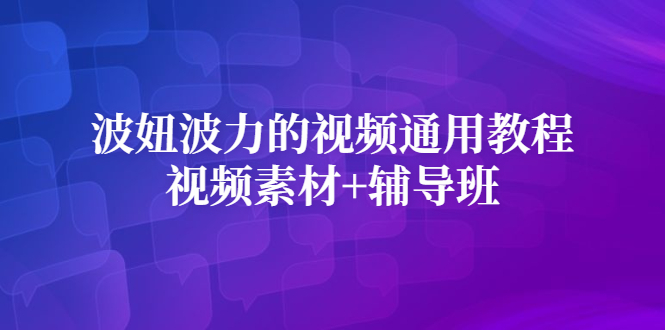 波妞波力的视频通用教程
视频素材+辅导班